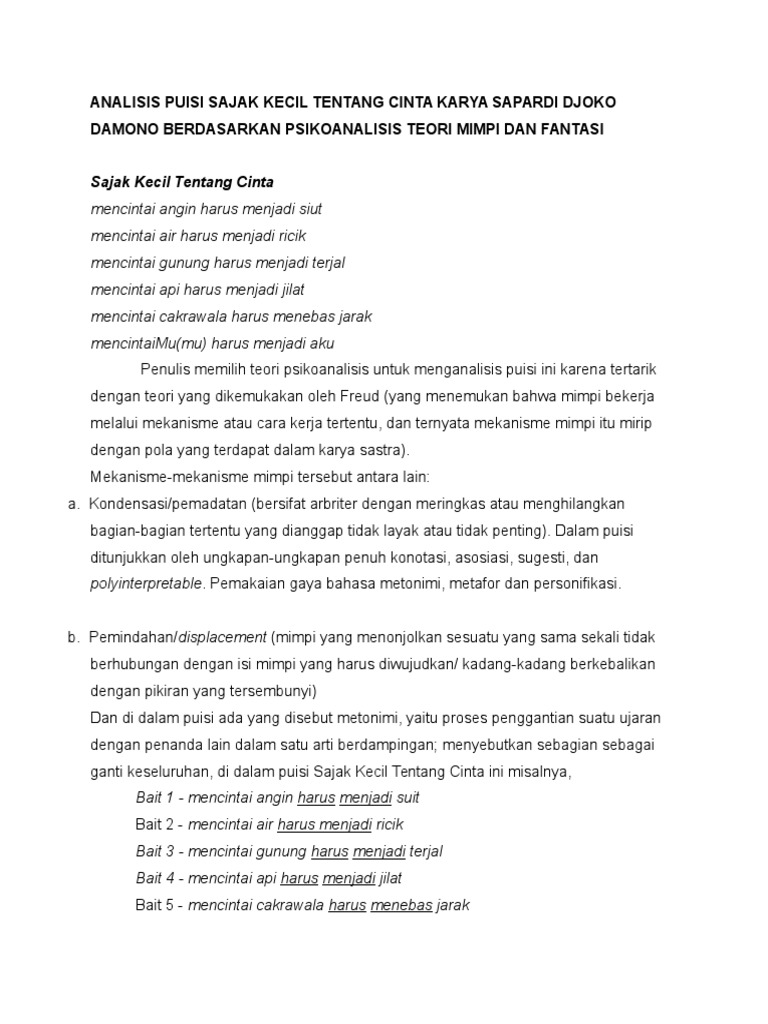 ANALISIS PUISI SAJAK KECIL TENTANG CINTA KARYA SAPARDI DJOKO DAMONO BERDASARKAN PSIKOANALISIS TEORI MIMPI DAN FANTASI

Sajak Kecil Tentang Cinta
mencintai angin harus menjadi siut
mencintai air harus menjadi ricik
mencintai gunung harus menjadi terjal
mencintai api harus menjadi jilat
mencintai cakrawala harus menebas jarak
mencintaiMu(mu) harus menjadi aku

Penulis memilih teori psikoanalisis untuk menganalisis puisi ini karena tertarik dengan teori yang dikemukakan oleh Freud (yang menemukan bahwa mimpi bekerja melalui mekanisme atau cara kerja tertentu, dan ternyata mekanisme mimpi itu mirip dengan pola yang terdapat dalam karya sastra).

Mekanisme-mekanisme mimpi tersebut antara lain:

a. Kondensasi/pemadatan (bersifat arbriter dengan meringkas atau menghilangkan bagian-bagian tertentu yang dianggap tidak layak atau tidak penting). Dalam puisi ditunjukkan oleh ungkapan-ungkapan penuh konotasi, asosiasi, sugesti, dan polyinterpretable. Pemakaian gaya bahasa metonimi, metafor dan personifikasi.

b. Pemindahan/displacement (mimpi yang menonjolkan sesuatu yang sama sekali tidak berhubungan dengan isi mimpi yang harus diwujudkan/ kadang-kadang berkebalikan dengan pikiran yang tersembunyi)

Dan di dalam puisi ada yang disebut metonimi, yaitu proses penggantian suatu ujaran dengan penanda lain dalam satu arti berdampingan; menyebutkan sebagian sebagai ganti keseluruhan, di dalam puisi Sajak Kecil Tentang Cinta ini misalnya,

Bait 1 - mencintai angin harus menjadi suit
Bait 2 - mencintai air harus menjadi ricik
Bait 3 - mencintai gunung harus menjadi terjal
Bait 4 - mencintai api harus menjadi jilat
Bait 5 - mencintai cakrawala harus menebas jarak